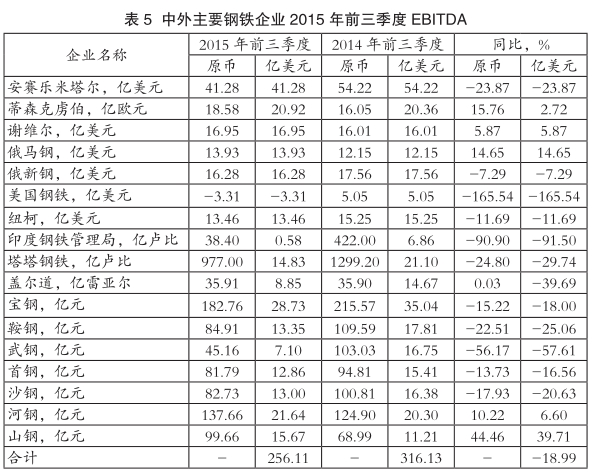 表 5  中外主要钢铁企业 2015 年前三季度 EBITDA

| 企业名称 | 2015 年前三季度 原币 | 2015 年前三季度 亿美元 | 2014 年前三季度 原币 | 2014 年前三季度 亿美元 | 同比，% 原币 | 同比，% 亿美元 |
|---|---|---|---|---|---|---|
| 安赛乐米塔尔，亿美元 | 41.28 | 41.28 | 54.22 | 54.22 | −23.87 | −23.87 |
| 蒂森克虏伯，亿欧元 | 18.58 | 20.92 | 16.05 | 20.36 | 15.76 | 2.72 |
| 谢维尔，亿美元 | 16.95 | 16.95 | 16.01 | 16.01 | 5.87 | 5.87 |
| 俄马钢，亿美元 | 13.93 | 13.93 | 12.15 | 12.15 | 14.65 | 14.65 |
| 俄新钢，亿美元 | 16.28 | 16.28 | 17.56 | 17.56 | −7.29 | −7.29 |
| 美国钢铁，亿美元 | −3.31 | −3.31 | 5.05 | 5.05 | −165.54 | −165.54 |
| 纽柯，亿美元 | 13.46 | 13.46 | 15.25 | 15.25 | −11.69 | −11.69 |
| 印度钢铁管理局，亿卢比 | 38.40 | 0.58 | 422.00 | 6.86 | −90.90 | −91.50 |
| 塔塔钢铁，亿卢比 | 977.00 | 14.83 | 1299.20 | 21.10 | −24.80 | −29.74 |
| 盖尔道，亿雷亚尔 | 35.91 | 8.85 | 35.90 | 14.67 | 0.03 | −39.69 |
| 宝钢，亿元 | 182.76 | 28.73 | 215.57 | 35.04 | −15.22 | −18.00 |
| 鞍钢，亿元 | 84.91 | 13.35 | 109.59 | 17.81 | −22.51 | −25.06 |
| 武钢，亿元 | 45.16 | 7.10 | 103.03 | 16.75 | −56.17 | −57.61 |
| 首钢，亿元 | 81.79 | 12.86 | 94.81 | 15.41 | −13.73 | −16.56 |
| 沙钢，亿元 | 82.73 | 13.00 | 100.81 | 16.38 | −17.93 | −20.63 |
| 河钢，亿元 | 137.66 | 21.64 | 124.90 | 20.30 | 10.22 | 6.60 |
| 山钢，亿元 | 99.66 | 15.67 | 68.99 | 11.21 | 44.46 | 39.71 |
| 合计 | − | 256.11 | − | 316.13 | − | −18.99 |